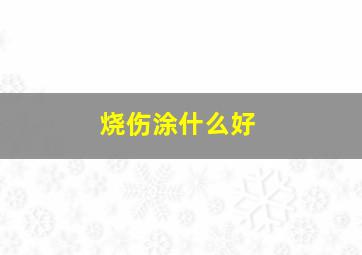 烧伤涂什么好